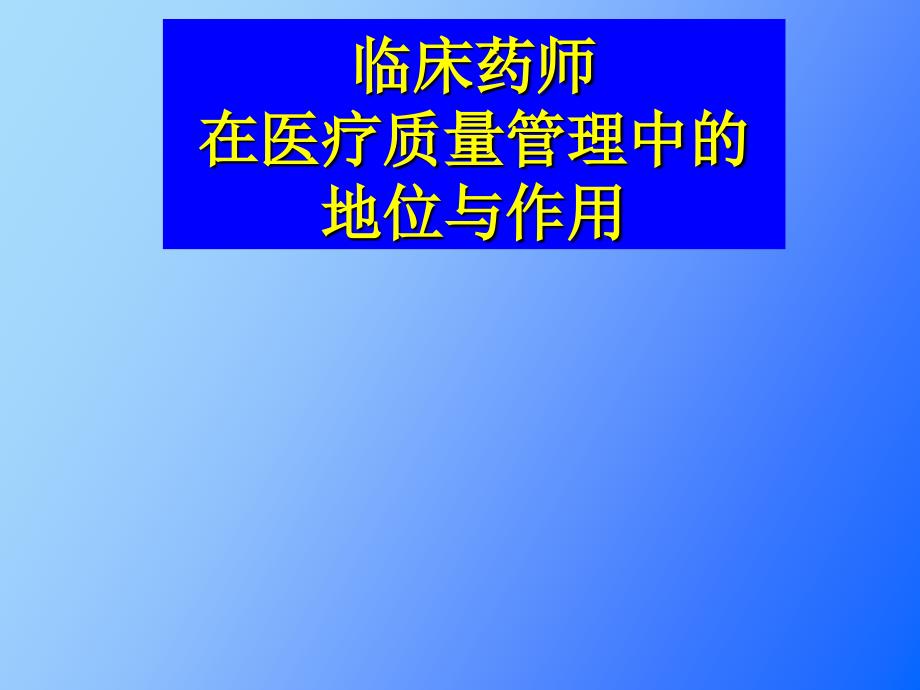 临床药师
在医疗质量管理中的
地位与作用